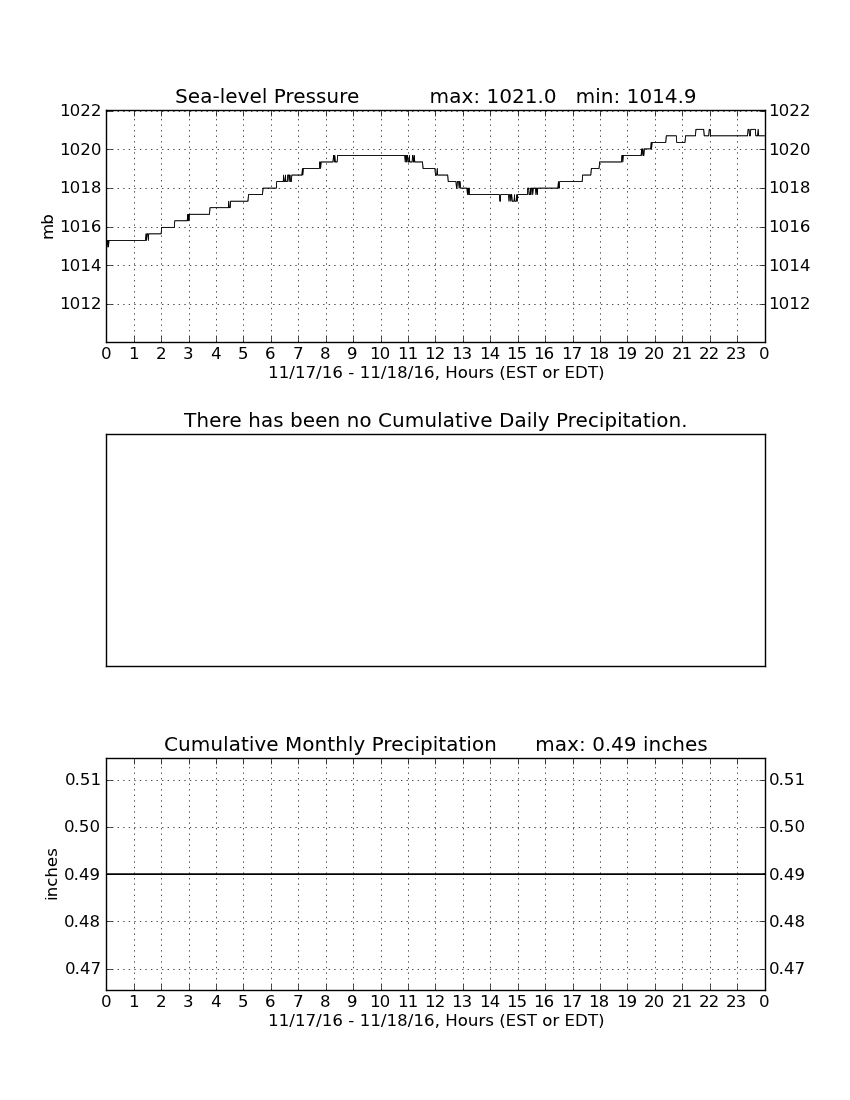 Sea-level Pressure max: 1021.0 min: 1014.9

mb

1022
1020
1018
1016
1014
1012

1022
1020
1018
1016
1014
1012

0 1 2 3 4 5 6 7 8 9 10 11 12 13 14 15 16 17 18 19 20 21 22 23 0
11/17/16 - 11/18/16, Hours (EST or EDT)

There has been no Cumulative Daily Precipitation.

Cumulative Monthly Precipitation max: 0.49 inches

inches

0.51
0.50
0.49
0.48
0.47

0.51
0.50
0.49
0.48
0.47

0 1 2 3 4 5 6 7 8 9 10 11 12 13 14 15 16 17 18 19 20 21 22 23 0
11/17/16 - 11/18/16, Hours (EST or EDT)